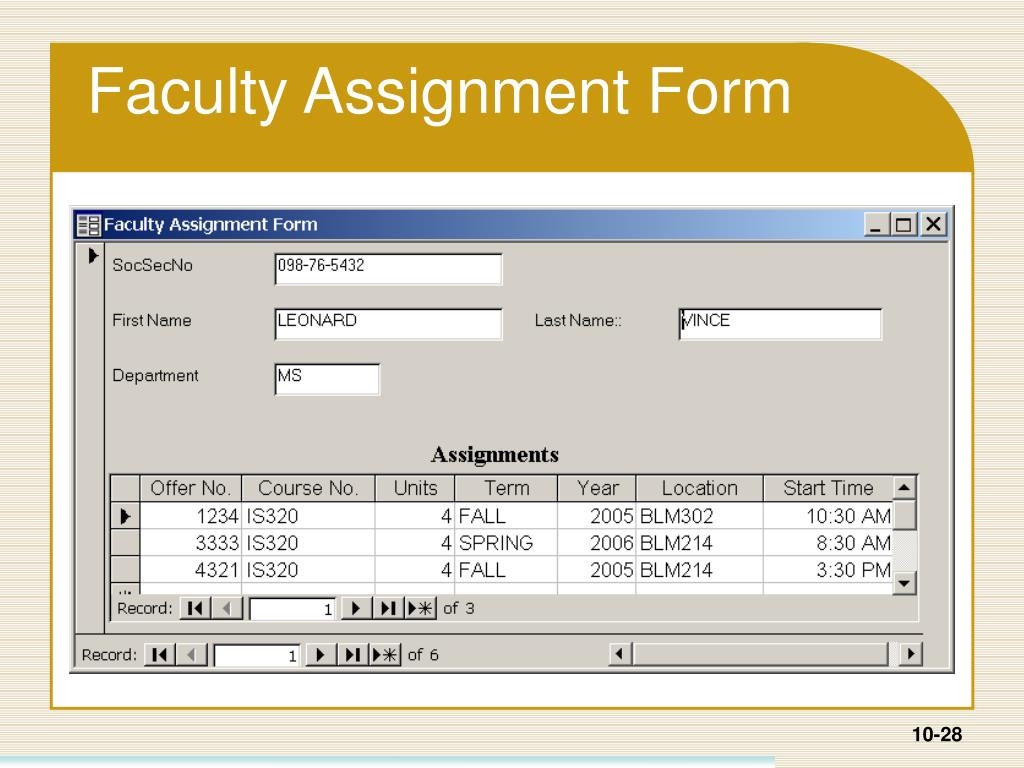 Faculty Assignment Form

Faculty Assignment Form

SocSecNo 098-76-5432

First Name LEONARD

Last Name:: VINCE

Department MS

Assignments

| Offer No. | Course No. | Units | Term | Year | Location | Start Time |
|---|---|---|---|---|---|---|
| 1234 | IS320 | 4 | FALL | 2005 | BLM302 | 10:30 AM |
| 3333 | IS320 | 4 | SPRING | 2006 | BLM214 | 8:30 AM |
| 4321 | IS320 | 4 | FALL | 2005 | BLM214 | 3:30 PM |

Record: 1 of 3

Record: 1 of 6

10-28